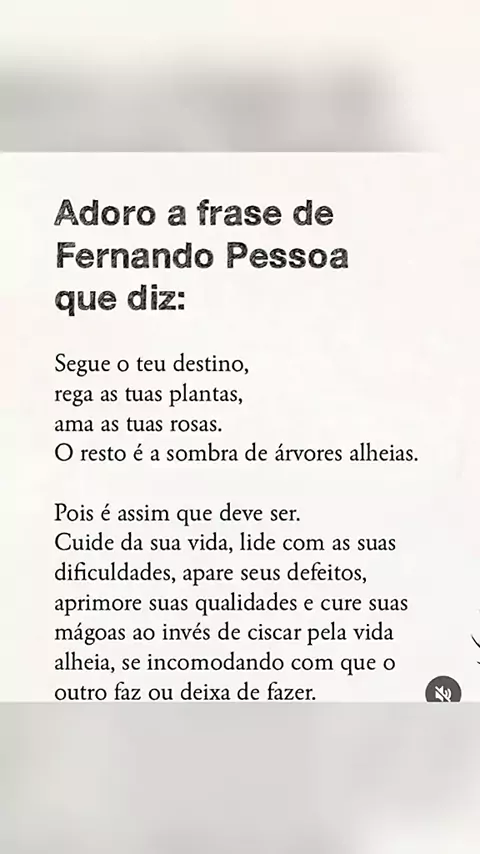 Adoro a frase de
Fernando Pessoa
que diz:

Segue o teu destino,
rega as tuas plantas,
ama as tuas rosas.
O resto é a sombra de árvores alheias.

Pois é assim que deve ser. Cuide da sua vida, lide com as suas dificuldades, apare seus defeitos, aprimore suas qualidades e cure suas mágoas ao invés de ciscar pela vida alheia, se incomodando com que o outro faz ou deixa de fazer.